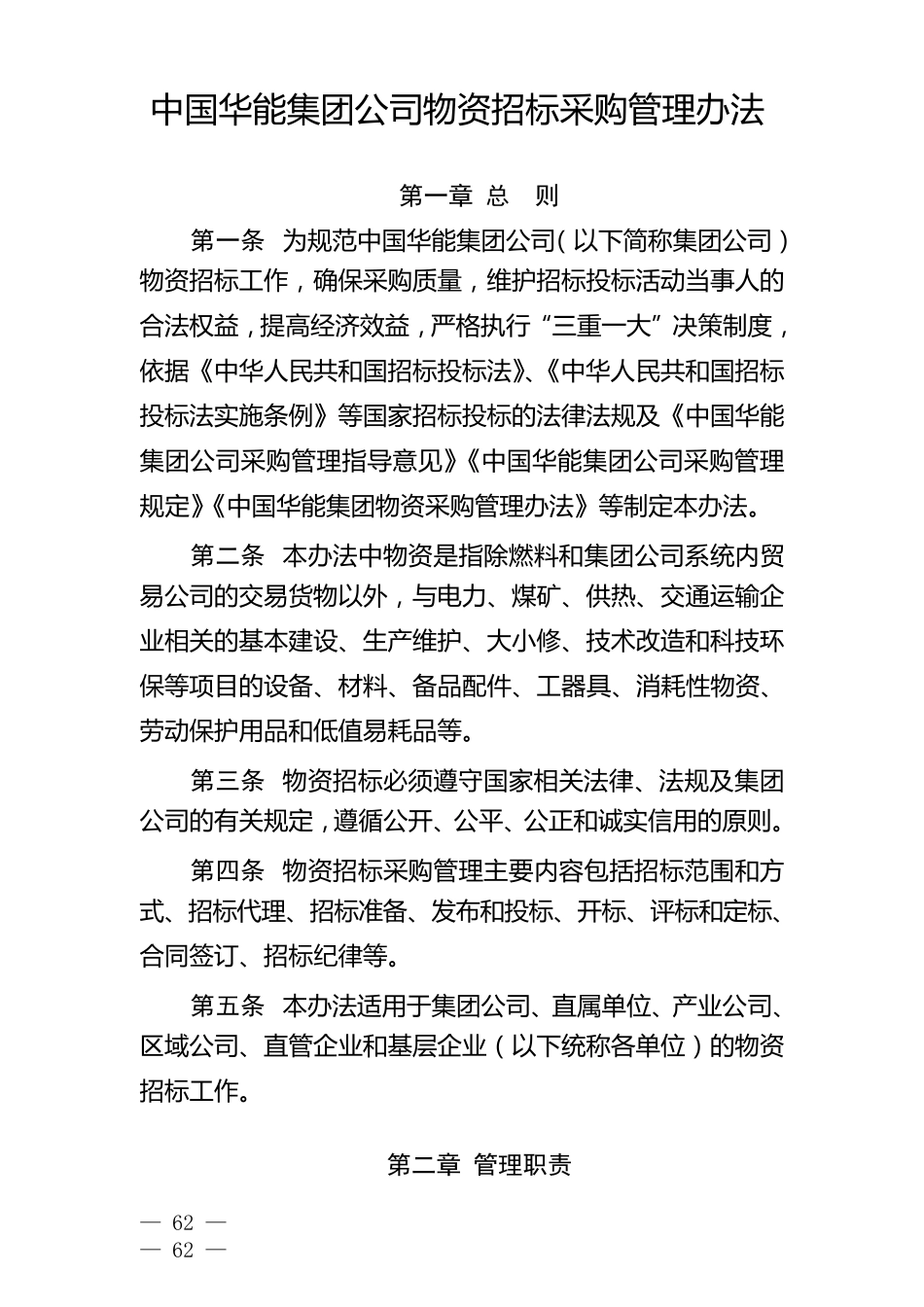 中国华能集团公司物资招标采购管理办法

第一章 总 则

第一条 为规范中国华能集团公司(以下简称集团公司)物资招标工作，确保采购质量，维护招标投标活动当事人的合法权益，提高经济效益，严格执行“三重一大”决策制度，依据《中华人民共和国招标投标法》、《中华人民共和国招标投标法实施条例》等国家招标投标的法律法规及《中国华能集团公司采购管理指导意见》《中国华能集团公司采购管理规定》《中国华能集团物资采购管理办法》等制定本办法。

第二条 本办法中物资是指除燃料和集团公司系统内贸易公司的交易货物以外，与电力、煤矿、供热、交通运输企业相关的基本建设、生产维护、大小修、技术改造和科技环保等项目的设备、材料、备品配件、工器具、消耗性物资、劳动保护用品和低值易耗品等。

第三条 物资招标必须遵守国家相关法律、法规及集团公司的有关规定，遵循公开、公平、公正和诚实信用的原则。

第四条 物资招标采购管理主要内容包括招标范围和方式、招标代理、招标准备、发布和投标、开标、评标和定标、合同签订、招标纪律等。

第五条 本办法适用于集团公司、直属单位、产业公司、区域公司、直管企业和基层企业（以下统称各单位）的物资招标工作。

第二章 管理职责

— 62 —
— 62 —